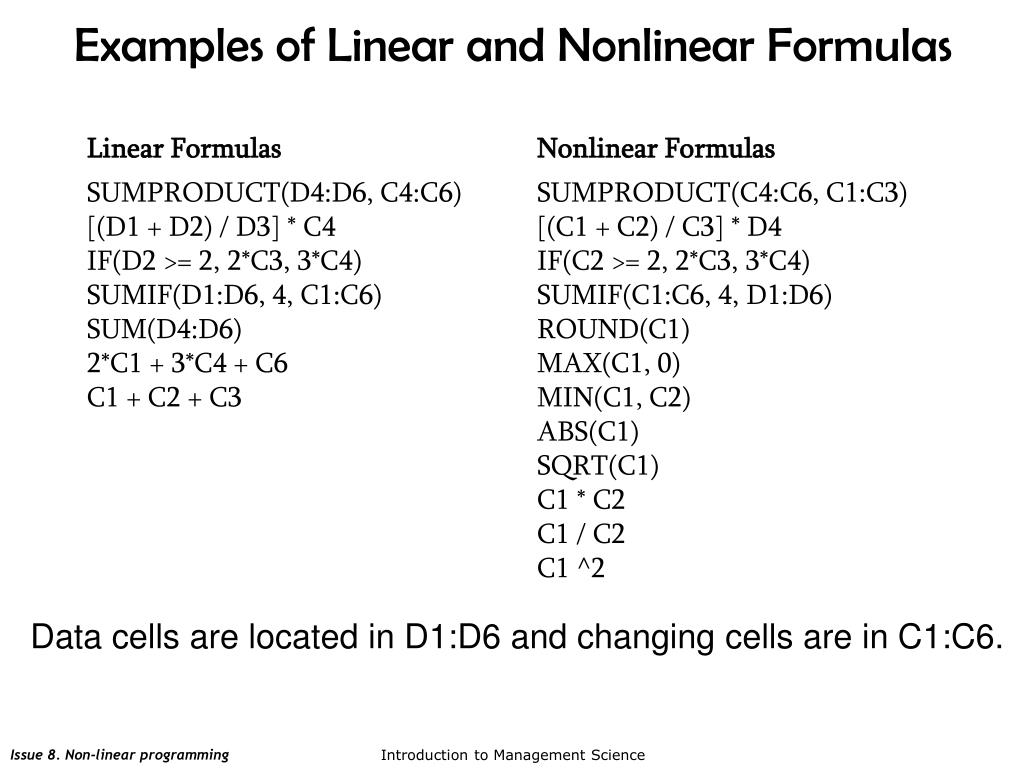 Examples of Linear and Nonlinear Formulas

Linear Formulas

SUMPRODUCT(D4:D6, C4:C6)
[(D1 + D2) / D3] * C4
IF(D2 >= 2, 2*C3, 3*C4)
SUMIF(D1:D6, 4, C1:C6)
SUM(D4:D6)
2*C1 + 3*C4 + C6
C1 + C2 + C3

Nonlinear Formulas

SUMPRODUCT(C4:C6, C1:C3)
[(C1 + C2) / C3] * D4
IF(C2 >= 2, 2*C3, 3*C4)
SUMIF(C1:C6, 4, D1:D6)
ROUND(C1)
MAX(C1, 0)
MIN(C1, C2)
ABS(C1)
SQRT(C1)
C1 * C2
C1 / C2
C1 ^2

Data cells are located in D1:D6 and changing cells are in C1:C6.

Issue 8. Non-linear programming

Introduction to Management Science